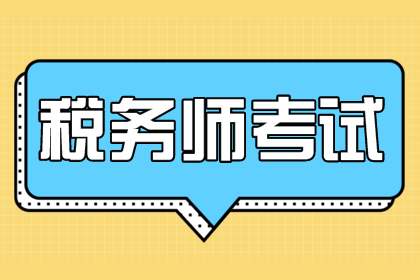 税务师考试